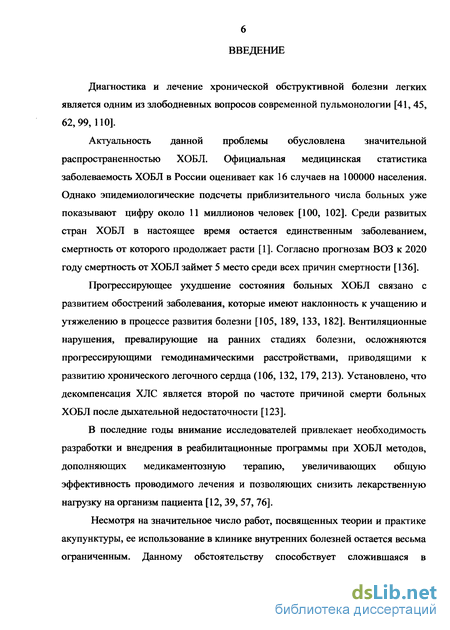 6

ВВЕДЕНИЕ

Диагностика и лечение хронической обструктивной болезни легких является одним из злободневных вопросов современной пульмонологии [41, 45, 62, 99, 110].

Актуальность данной проблемы обусловлена значительной распространенностью ХОБЛ. Официальная медицинская статистика заболеваемость ХОБЛ в России оценивает как 16 случаев на 100000 населения. Однако эпидемиологические подсчеты приблизительного числа больных уже показывают цифру около 11 миллионов человек [100, 102]. Среди развитых стран ХОБЛ в настоящее время остается единственным заболеванием, смертность от которого продолжает расти [1]. Согласно прогнозам ВОЗ к 2020 году смертность от ХОБЛ займет 5 место среди всех причин смертности [136].

Прогрессирующее ухудшение состояния больных ХОБЛ связано с развитием обострений заболевания, которые имеют наклонность к учащению и утяжелению в процессе развития болезни [105, 189, 133, 182]. Вентиляционные нарушения, превалирующие на ранних стадиях болезни, осложняются прогрессирующими гемодинамическими расстройствами, приводящими к развитию хронического легочного сердца (106, 132, 179, 213). Установлено, что декомпенсация ХЛС является второй по частоте причиной смерти больных ХОБЛ после дыхательной недостаточности [123].

В последние годы внимание исследователей привлекает необходимость разработки и внедрения в реабилитационные программы при ХОБЛ методов, дополняющих медикаментозную терапию, увеличивающих общую эффективность проводимого лечения и позволяющих снизить лекарственную нагрузку на организм пациента [12, 39, 57, 76].

Несмотря на значительное число работ, посвященных теории и практике акупунктуры, ее использование в клинике внутренних болезней остается весьма ограниченным. Данному обстоятельству способствует сложившаяся в

dsLib.net
библиотека диссертаций